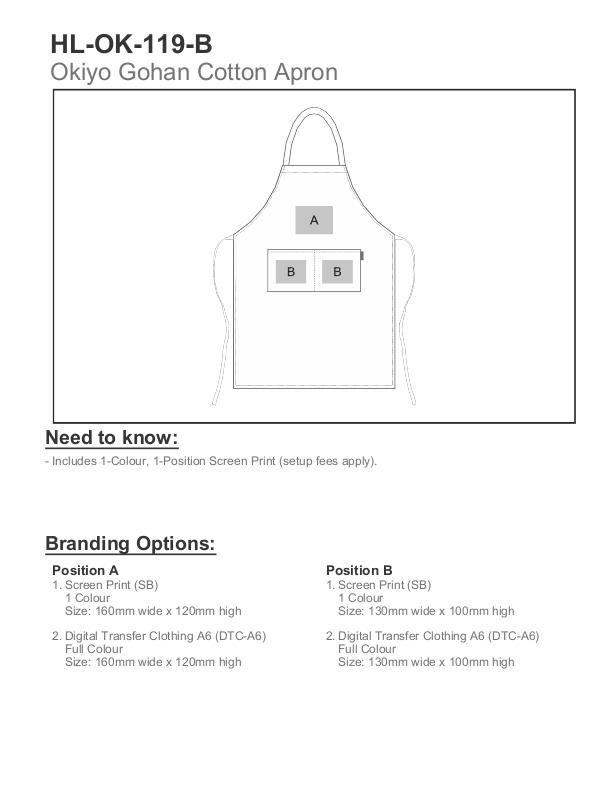 HL-OK-119-B
Okiyo Gohan Cotton Apron

A

B B

Need to know:

- Includes 1-Colour, 1-Position Screen Print (setup fees apply).

Branding Options:

Position A
1. Screen Print (SB)
1 Colour
Size: 160mm wide x 120mm high

2. Digital Transfer Clothing A6 (DTC-A6)
Full Colour
Size: 160mm wide x 120mm high

Position B
1. Screen Print (SB)
1 Colour
Size: 130mm wide x 100mm high

2. Digital Transfer Clothing A6 (DTC-A6)
Full Colour
Size: 130mm wide x 100mm high